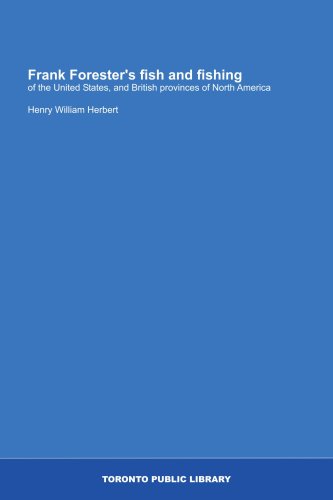 Frank Forester's fish and fishing
of the United States, and British provinces of North America

Henry William Herbert

TORONTO PUBLIC LIBRARY